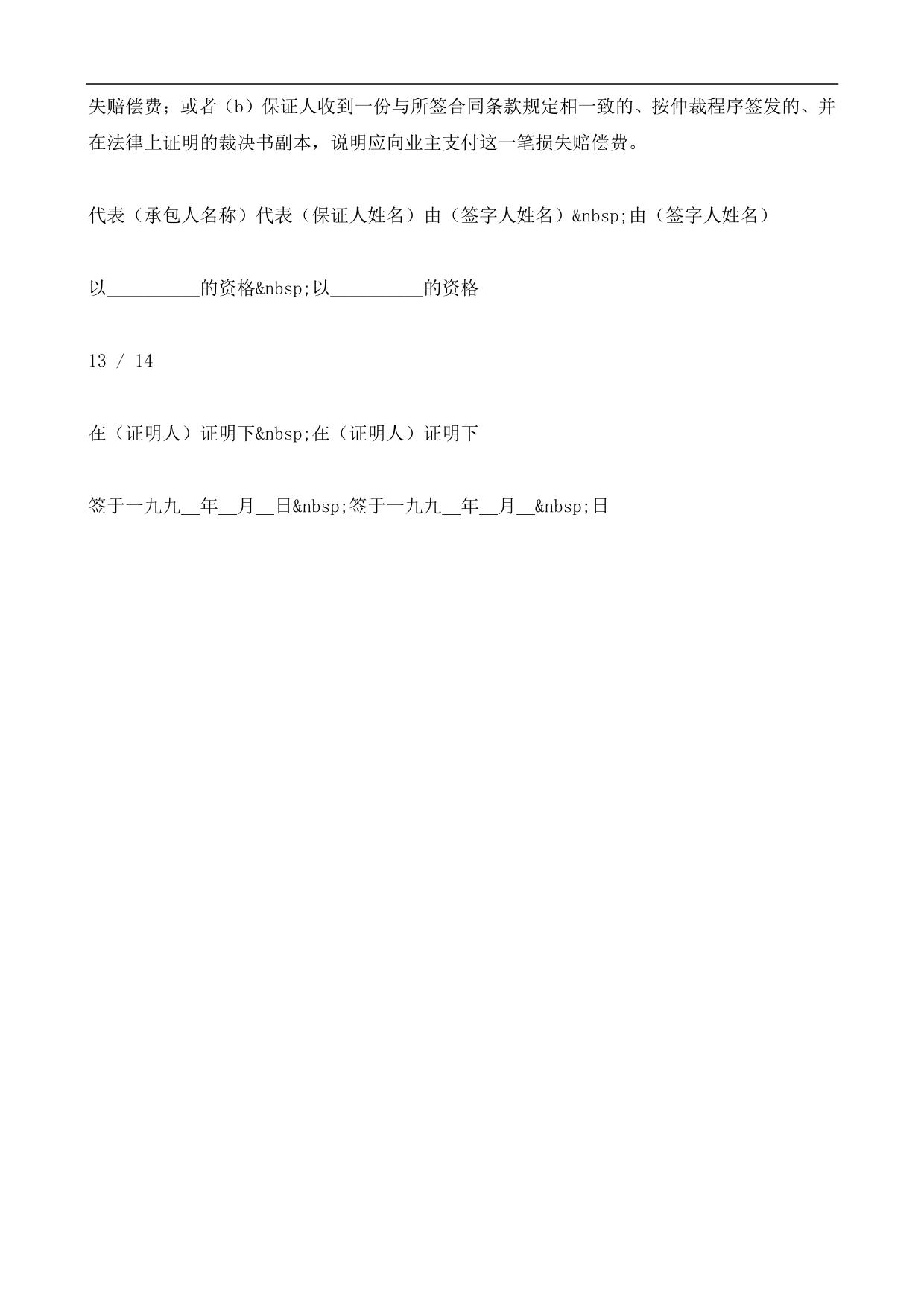 失赔偿费；或者（b）保证人收到一份与所签合同条款规定相一致的、按仲裁程序签发的、并在法律上证明的裁决书副本，说明应向业主支付这一笔损失赔偿费。

代表（承包人名称）代表（保证人姓名）由（签字人姓名）&nbsp;由（签字人姓名）

以__________的资格&nbsp;以__________的资格

13 / 14

在（证明人）证明下&nbsp;在（证明人）证明下

签于一九九__年__月__日&nbsp;签于一九九__年__月__&nbsp;日